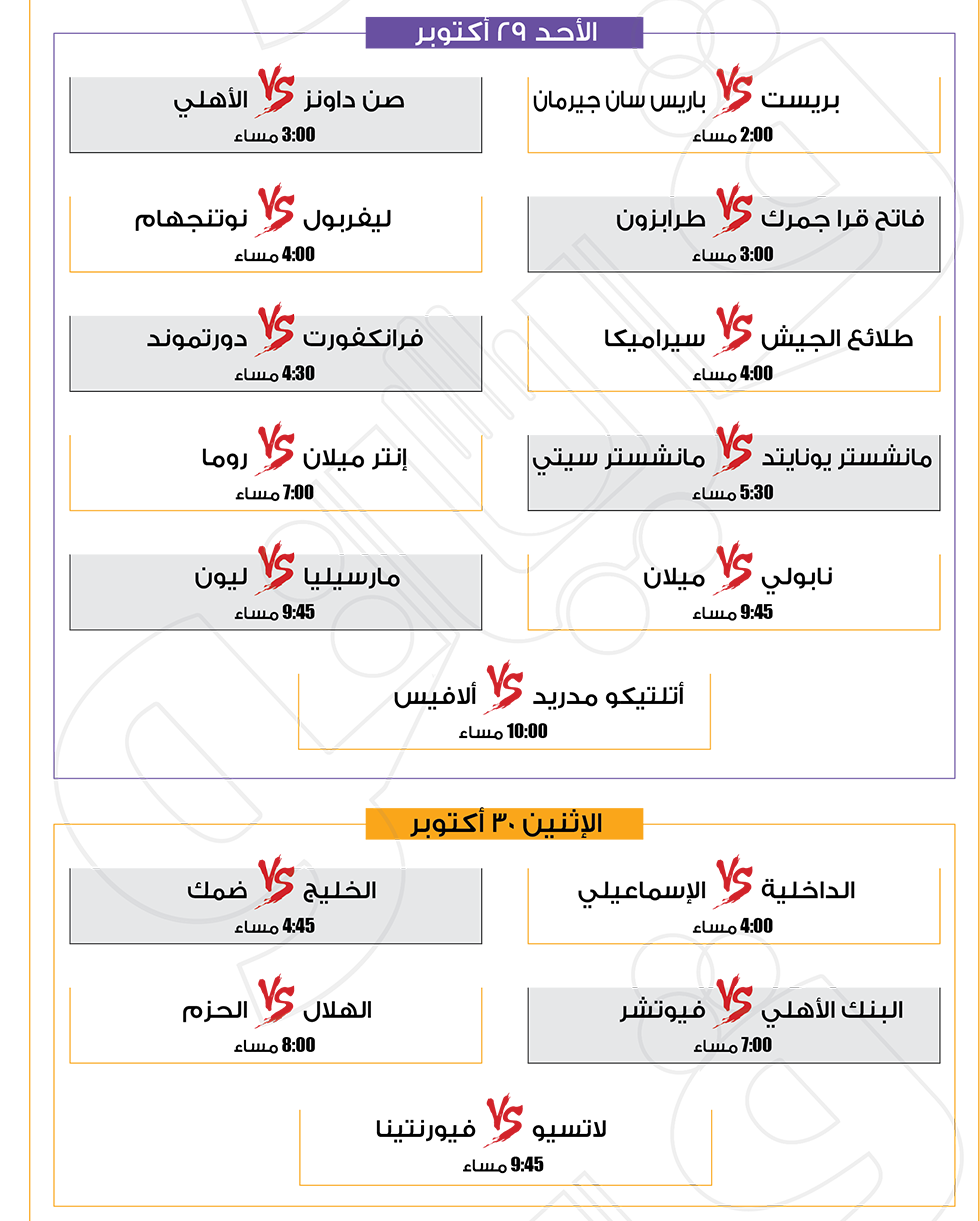 الأحد ٢٩ أكتوبر

بريست VS باريس سان جيرمان
2:00 مساء

صن داونز VS الأهلي
3:00 مساء

فاتح قرا جمرك VS طرابزون
3:00 مساء

ليفربول VS نوتنجهام
4:00 مساء

طلائع الجيش VS سيراميكا
4:00 مساء

فرانكفورت VS دورتموند
4:30 مساء

مانشستر يونايتد VS مانشستر سيتي
5:30 مساء

إنتر ميلان VS روما
7:00 مساء

نابولي VS ميلان
9:45 مساء

مارسيليا VS ليون
9:45 مساء

أتلتيكو مدريد VS ألافيس
10:00 مساء

الإثنين ٣٠ أكتوبر

الداخلية VS الإسماعيلي
4:00 مساء

الخليج VS ضمك
4:45 مساء

البنك الأهلي VS فيوتشر
7:00 مساء

الهلال VS الحزم
8:00 مساء

لاتسيو VS فيورنتينا
9:45 مساء